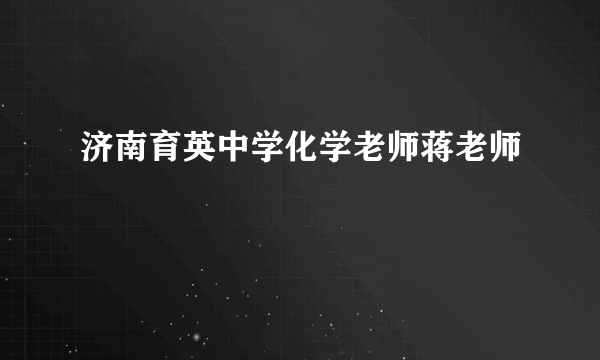 济南育英中学化学老师蒋老师